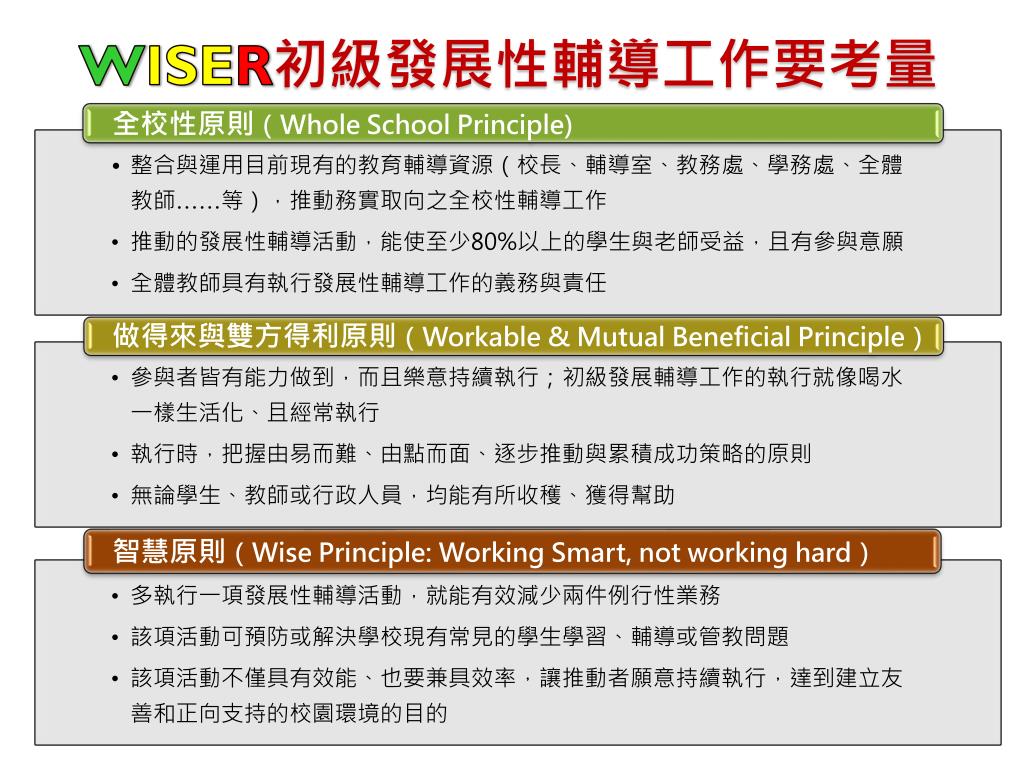 WISER初級發展性輔導工作要考量

全校性原則（Whole School Principle)

• 整合與運用目前現有的教育輔導資源（校長、輔導室、教務處、學務處、全體教師……等），推動務實取向之全校性輔導工作

• 推動的發展性輔導活動，能使至少80%以上的學生與老師受益，且有參與意願

• 全體教師具有執行發展性輔導工作的義務與責任

做得來與雙方得利原則（Workable & Mutual Beneficial Principle）

• 參與者皆有能力做到，而且樂意持續執行；初級發展輔導工作的執行就像喝水一樣生活化、且經常執行

• 執行時，把握由易而難、由點而面、逐步推動與累積成功策略的原則

• 無論學生、教師或行政人員，均能有所收穫、獲得幫助

智慧原則（Wise Principle: Working Smart, not working hard）

• 多執行一項發展性輔導活動，就能有效減少兩件例行性業務

• 該項活動可預防或解決學校現有常見的學生學習、輔導或管教問題

• 該項活動不僅具有效能、也要兼具效率，讓推動者願意持續執行，達到建立友善和正向支持的校園環境的目的